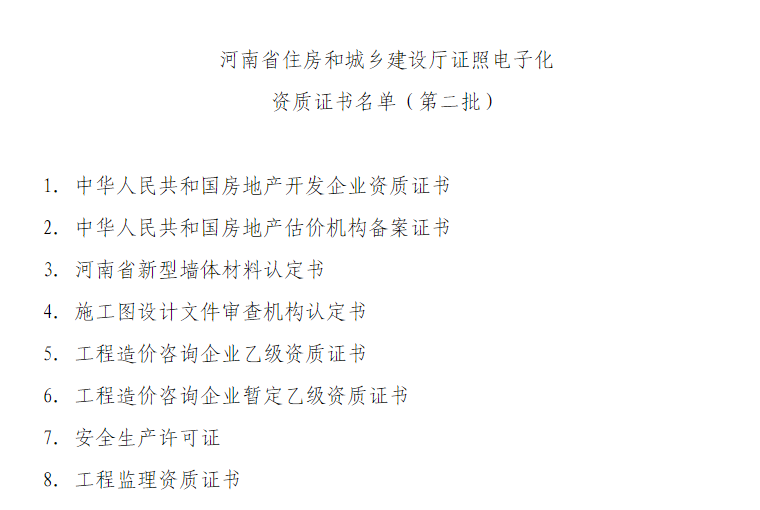 河南省住房和城乡建设厅证照电子化
资质证书名单（第二批）

1. 中华人民共和国房地产开发企业资质证书
2. 中华人民共和国房地产估价机构备案证书
3. 河南省新型墙体材料认定书
4. 施工图设计文件审查机构认定书
5. 工程造价咨询企业乙级资质证书
6. 工程造价咨询企业暂定乙级资质证书
7. 安全生产许可证
8. 工程监理资质证书